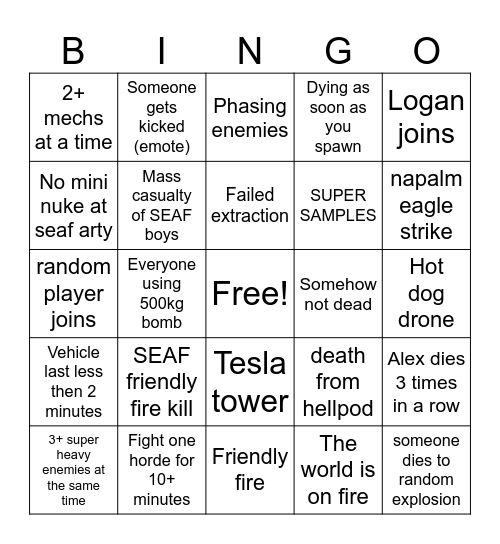 | B | I | N | G | O |
|---|---|---|---|---|
| 2+ mechs at a time | Someone gets kicked (emote) | Phasing enemies | Dying as soon as you spawn | Logan joins |
| No mini nuke at seaf arty | Mass casualty of SEAF boys | Failed extraction | SUPER SAMPLES | napalm eagle strike |
| random player joins | Everyone using 500kg bomb | Free! | Somehow not dead | Hot dog drone |
| Vehicle last less then 2 minutes | SEAF friendly fire kill | Tesla tower | death from hellpod | Alex dies 3 times in a row |
| 3+ super heavy enemies at the same time | Fight one horde for 10+ minutes | Friendly fire | The world is on fire | someone dies to random explosion |